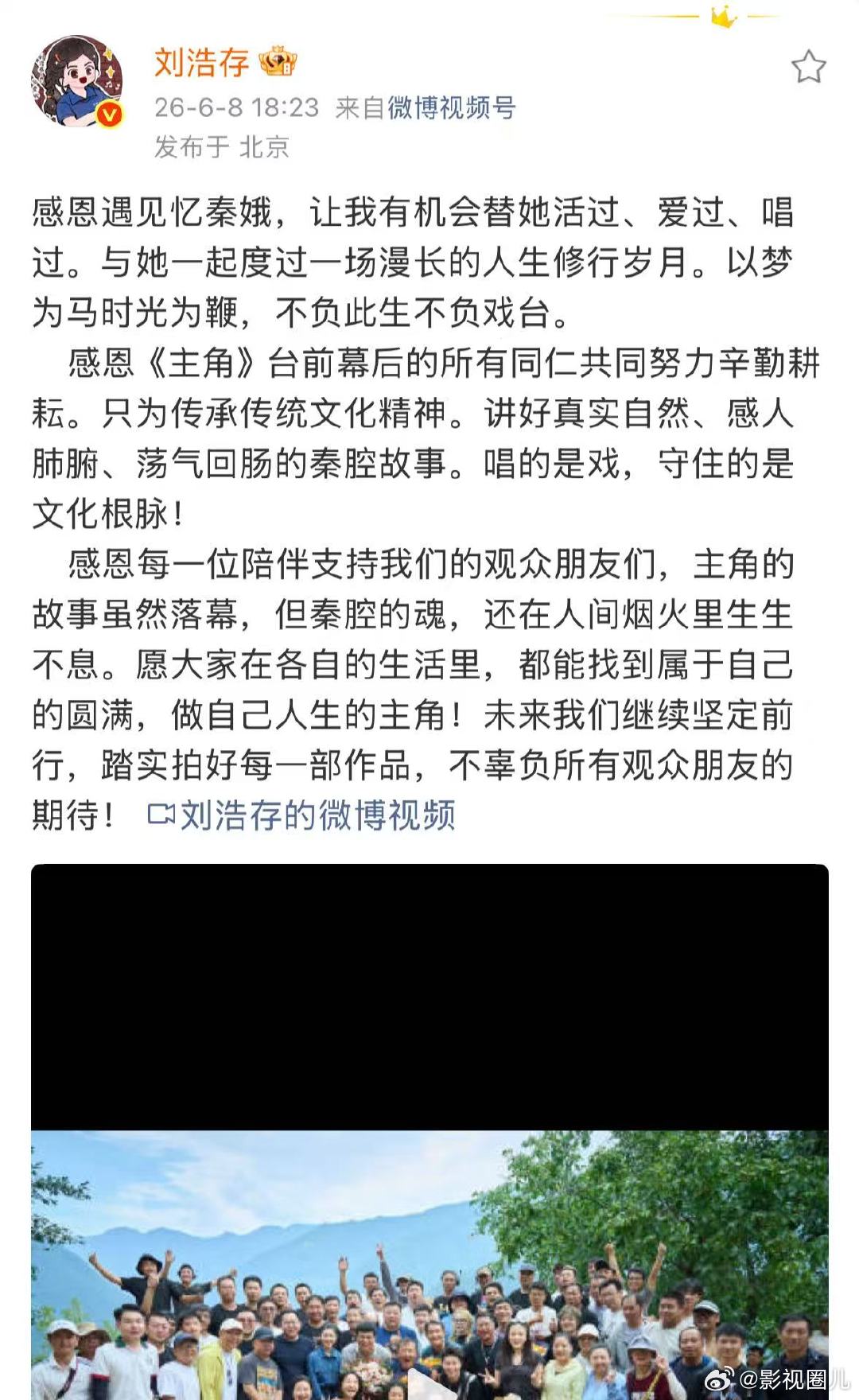 刘浩存

26-6-8 18:23 来自微博视频号

发布于 北京

感恩遇见忆秦娥，让我有机会替她活过、爱过、唱过。与她一起度过一场漫长的人生修行岁月。以梦为马时光为鞭，不负此生不负戏台。

感恩《主角》台前幕后的所有同仁共同努力辛勤耕耘。只为传承传统文化精神。讲好真实自然、感人肺腑、荡气回肠的秦腔故事。唱的是戏，守住的是文化根脉！

感恩每一位陪伴支持我们的观众朋友们，主角的故事虽然落幕，但秦腔的魂，还在人间烟火里生生不息。愿大家在各自的生活里，都能找到属于自己的圆满，做自己人生的主角！未来我们继续坚定前行，踏实拍好每一部作品，不辜负所有观众朋友的期待！ 刘浩存的微博视频

@影视圈儿